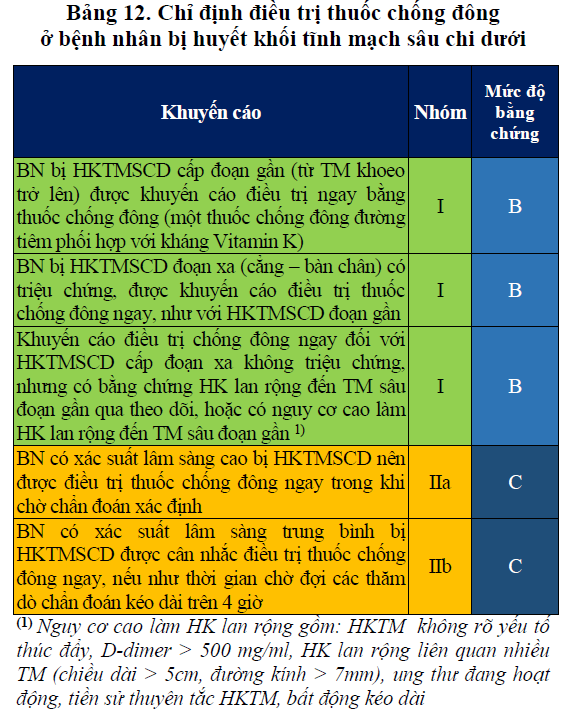 Bảng 12. Chỉ định điều trị thuốc chống đông ở bệnh nhân bị huyết khối tĩnh mạch sâu chi dưới

| Khuyến cáo | Nhóm | Mức độ bằng chứng |
|---|---|---|
| BN bị HKTMSCD cấp đoạn gần (từ TM khoeo trở lên) được khuyến cáo điều trị ngay bằng thuốc chống đông (một thuốc chống đông đường tiêm phối hợp với kháng Vitamin K) | I | B |
| BN bị HKTMSCD đoạn xa (cẳng – bàn chân) có triệu chứng, được khuyến cáo điều trị thuốc chống đông ngay, như với HKTMSCD đoạn gần | I | B |
| Khuyến cáo điều trị chống đông ngay đối với HKTMSCD cấp đoạn xa không triệu chứng, nhưng có bằng chứng HK lan rộng đến TM sâu đoạn gần qua theo dõi, hoặc có nguy cơ cao làm HK lan rộng đến TM sâu đoạn gần $^{1)}$ | I | B |
| BN có xác suất lâm sàng cao bị HKTMSCD nên được điều trị thuốc chống đông ngay trong khi chờ chẩn đoán xác định | IIa | C |
| BN có xác suất lâm sàng trung bình bị HKTMSCD được cân nhắc điều trị thuốc chống đông ngay, nếu như thời gian chờ đợi các thăm dò chẩn đoán kéo dài trên 4 giờ | IIb | C |

$^{(1)}$ Nguy cơ cao làm HK lan rộng gồm: HKTM không rõ yếu tố thúc đẩy, D-dimer > 500 mg/ml, HK lan rộng liên quan nhiều TM (chiều dài > 5cm, đường kính > 7mm), ung thư đang hoạt động, tiền sử thuyên tắc HKTM, bất động kéo dài